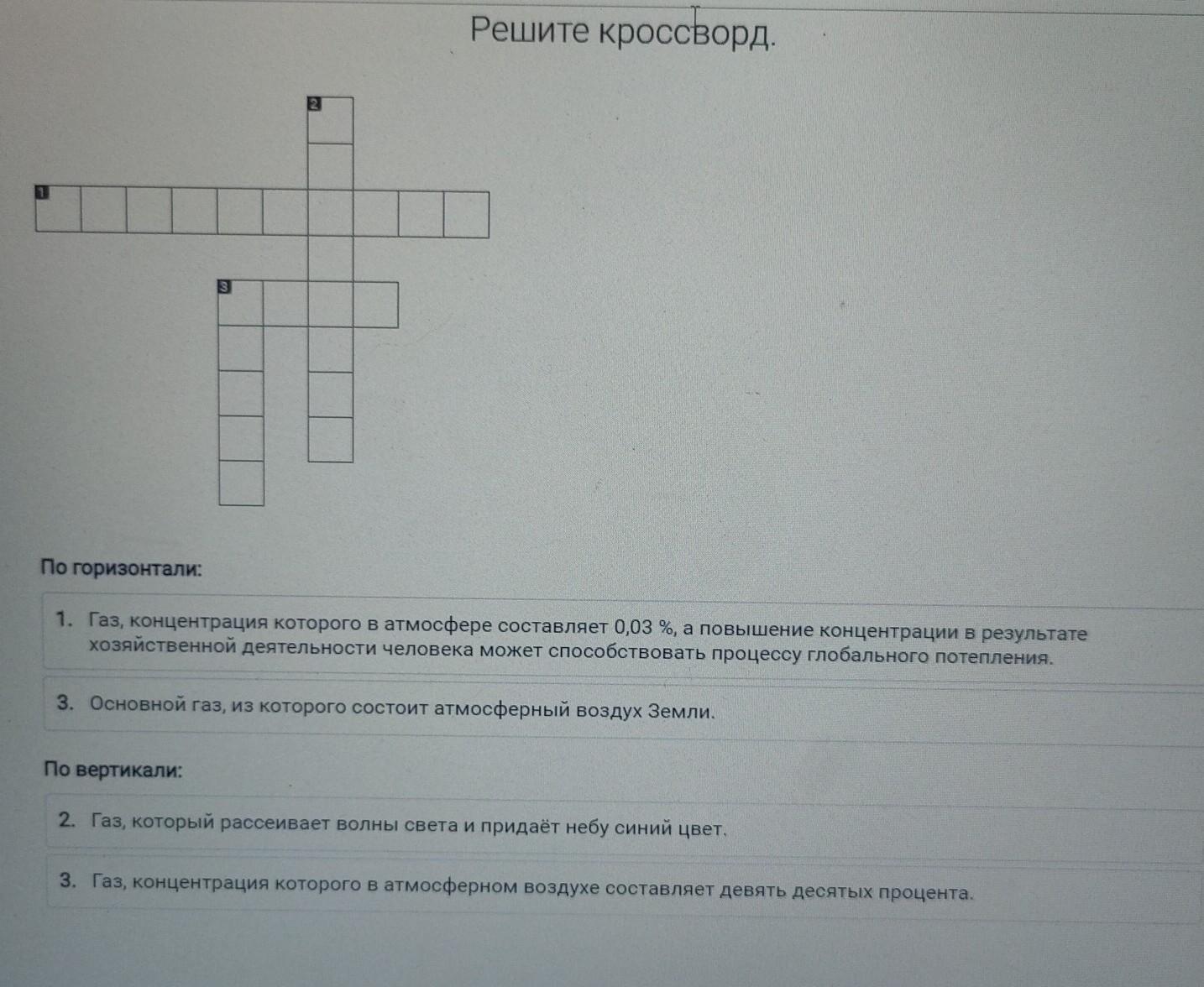 Решите кроссворд.

2

1

3

По горизонтали:

1. Газ, концентрация которого в атмосфере составляет 0,03 %, а повышение концентрации в результате хозяйственной деятельности человека может способствовать процессу глобального потепления.

3. Основной газ, из которого состоит атмосферный воздух Земли.

По вертикали:

2. Газ, который рассеивает волны света и придаёт небу синий цвет.

3. Газ, концентрация которого в атмосферном воздухе составляет девять десятых процента.